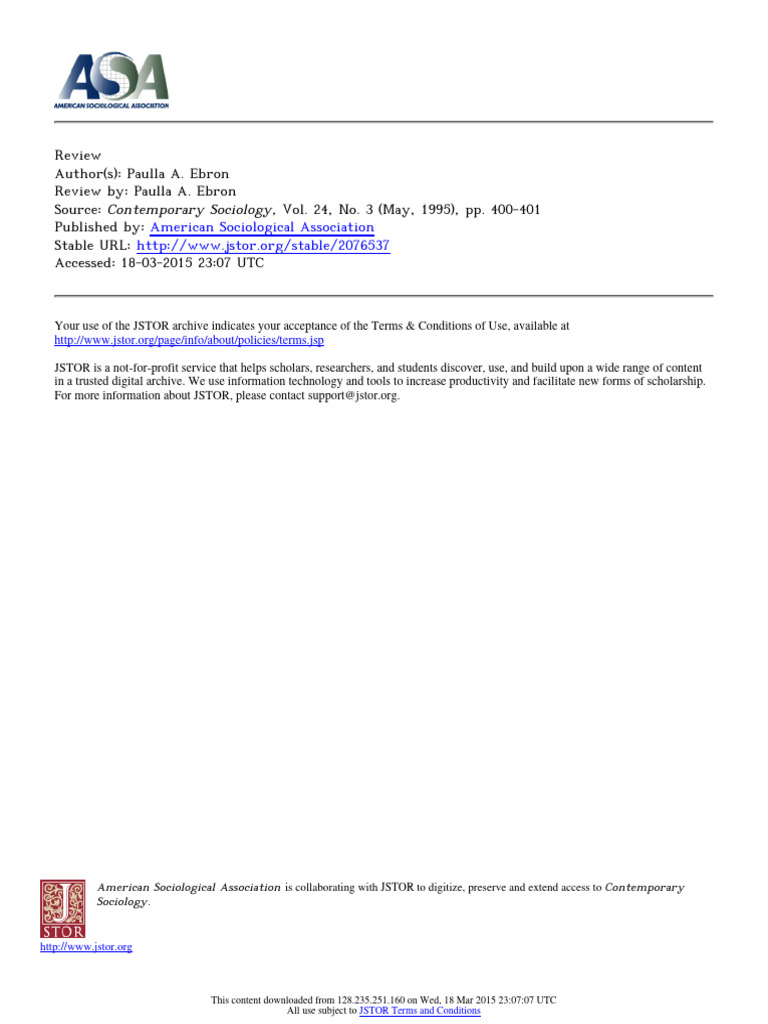 ASA
AMERICAN SOCIOLOGICAL ASSOCIATION

Review
Author(s): Paulla A. Ebron
Review by: Paulla A. Ebron
Source: Contemporary Sociology, Vol. 24, No. 3 (May, 1995), pp. 400-401
Published by: American Sociological Association
Stable URL: http://www.jstor.org/stable/2076537
Accessed: 18-03-2015 23:07 UTC

Your use of the JSTOR archive indicates your acceptance of the Terms & Conditions of Use, available at http://www.jstor.org/page/info/about/policies/terms.jsp

JSTOR is a not-for-profit service that helps scholars, researchers, and students discover, use, and build upon a wide range of content in a trusted digital archive. We use information technology and tools to increase productivity and facilitate new forms of scholarship. For more information about JSTOR, please contact support@jstor.org.

American Sociological Association is collaborating with JSTOR to digitize, preserve and extend access to Contemporary Sociology.

JSTOR
http://www.jstor.org

This content downloaded from 128.235.251.160 on Wed, 18 Mar 2015 23:07:07 UTC
All use subject to JSTOR Terms and Conditions